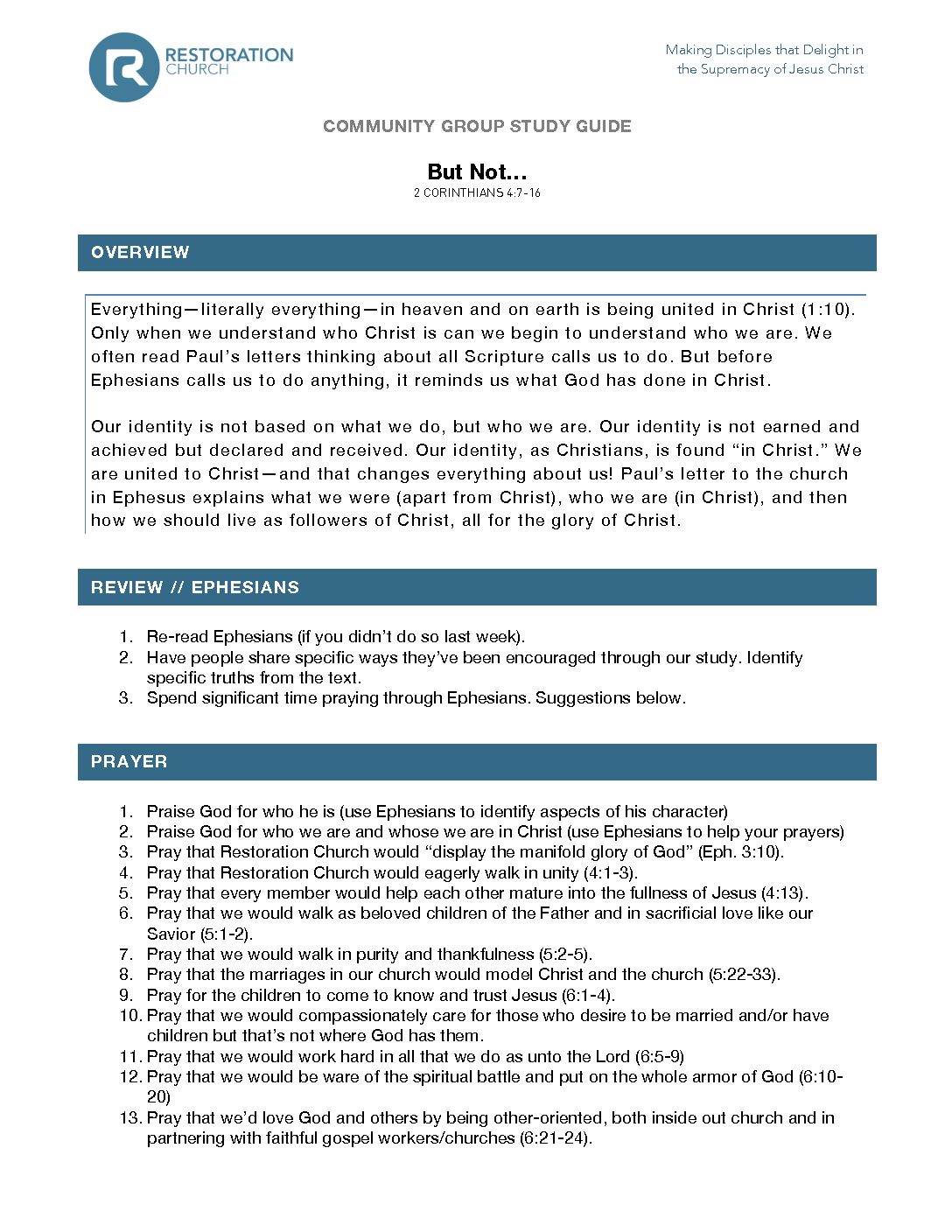 RESTORATION CHURCH

Making Disciples that Delight in the Supremacy of Jesus Christ

COMMUNITY GROUP STUDY GUIDE

But Not…
2 CORINTHIANS 4:7-16

OVERVIEW

Everything—literally everything—in heaven and on earth is being united in Christ (1:10). Only when we understand who Christ is can we begin to understand who we are. We often read Paul's letters thinking about all Scripture calls us to do. But before Ephesians calls us to do anything, it reminds us what God has done in Christ.

Our identity is not based on what we do, but who we are. Our identity is not earned and achieved but declared and received. Our identity, as Christians, is found "in Christ." We are united to Christ—and that changes everything about us! Paul's letter to the church in Ephesus explains what we were (apart from Christ), who we are (in Christ), and then how we should live as followers of Christ, all for the glory of Christ.

REVIEW // EPHESIANS

1. Re-read Ephesians (if you didn't do so last week).
2. Have people share specific ways they've been encouraged through our study. Identify specific truths from the text.
3. Spend significant time praying through Ephesians. Suggestions below.

PRAYER

1. Praise God for who he is (use Ephesians to identify aspects of his character)
2. Praise God for who we are and whose we are in Christ (use Ephesians to help your prayers)
3. Pray that Restoration Church would "display the manifold glory of God" (Eph. 3:10).
4. Pray that Restoration Church would eagerly walk in unity (4:1-3).
5. Pray that every member would help each other mature into the fullness of Jesus (4:13).
6. Pray that we would walk as beloved children of the Father and in sacrificial love like our Savior (5:1-2).
7. Pray that we would walk in purity and thankfulness (5:2-5).
8. Pray that the marriages in our church would model Christ and the church (5:22-33).
9. Pray for the children to come to know and trust Jesus (6:1-4).
10. Pray that we would compassionately care for those who desire to be married and/or have children but that's not where God has them.
11. Pray that we would work hard in all that we do as unto the Lord (6:5-9)
12. Pray that we would be ware of the spiritual battle and put on the whole armor of God (6:10-20)
13. Pray that we'd love God and others by being other-oriented, both inside out church and in partnering with faithful gospel workers/churches (6:21-24).